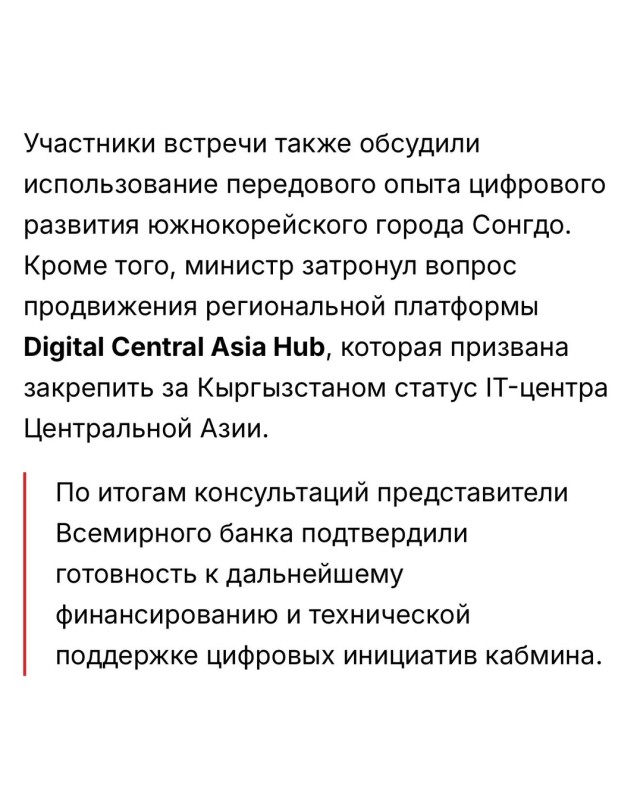 Участники встречи также обсудили использование передового опыта цифрового развития южнокорейского города Сонгдо. Кроме того, министр затронул вопрос продвижения региональной платформы Digital Central Asia Hub, которая призвана закрепить за Кыргызстаном статус IT-центра Центральной Азии.

По итогам консультаций представители Всемирного банка подтвердили готовность к дальнейшему финансированию и технической поддержке цифровых инициатив кабмина.